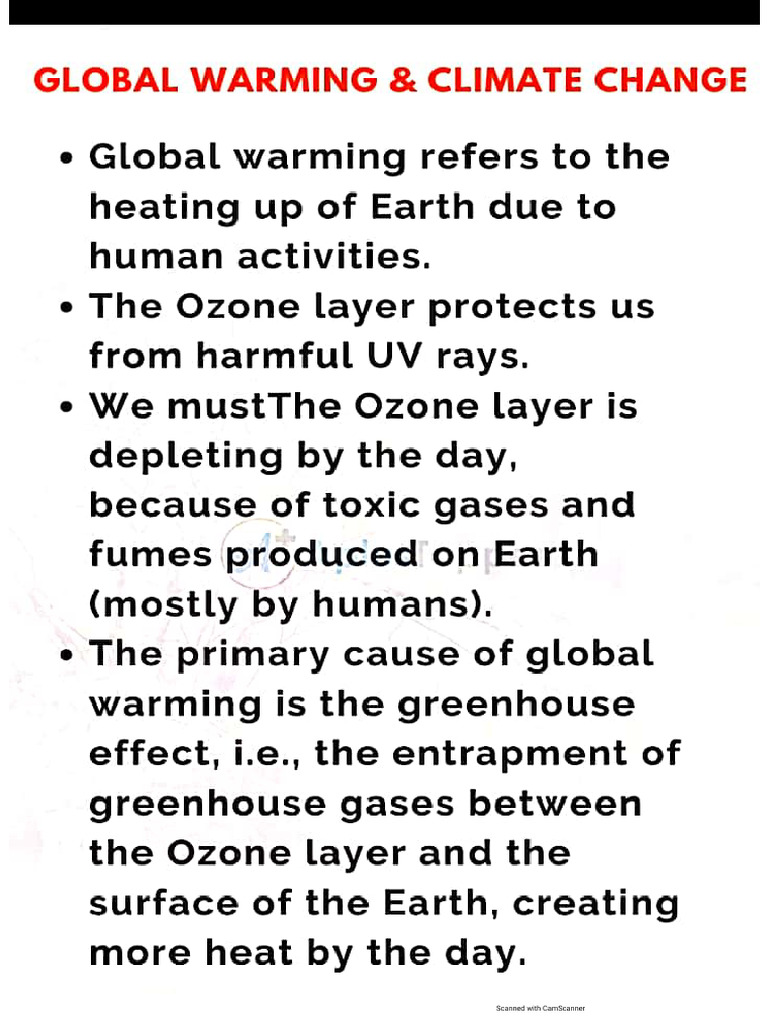 GLOBAL WARMING & CLIMATE CHANGE

• Global warming refers to the heating up of Earth due to human activities.
• The Ozone layer protects us from harmful UV rays.
• We mustThe Ozone layer is depleting by the day, because of toxic gases and fumes produced on Earth (mostly by humans).
• The primary cause of global warming is the greenhouse effect, i.e., the entrapment of greenhouse gases between the Ozone layer and the surface of the Earth, creating more heat by the day.

Scanned with CamScanner